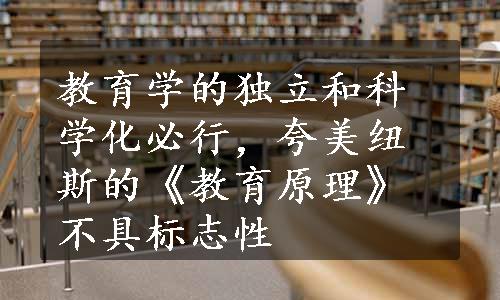 教育学的独立和科学化必行，夸美纽斯的《教育原理》不具标志性